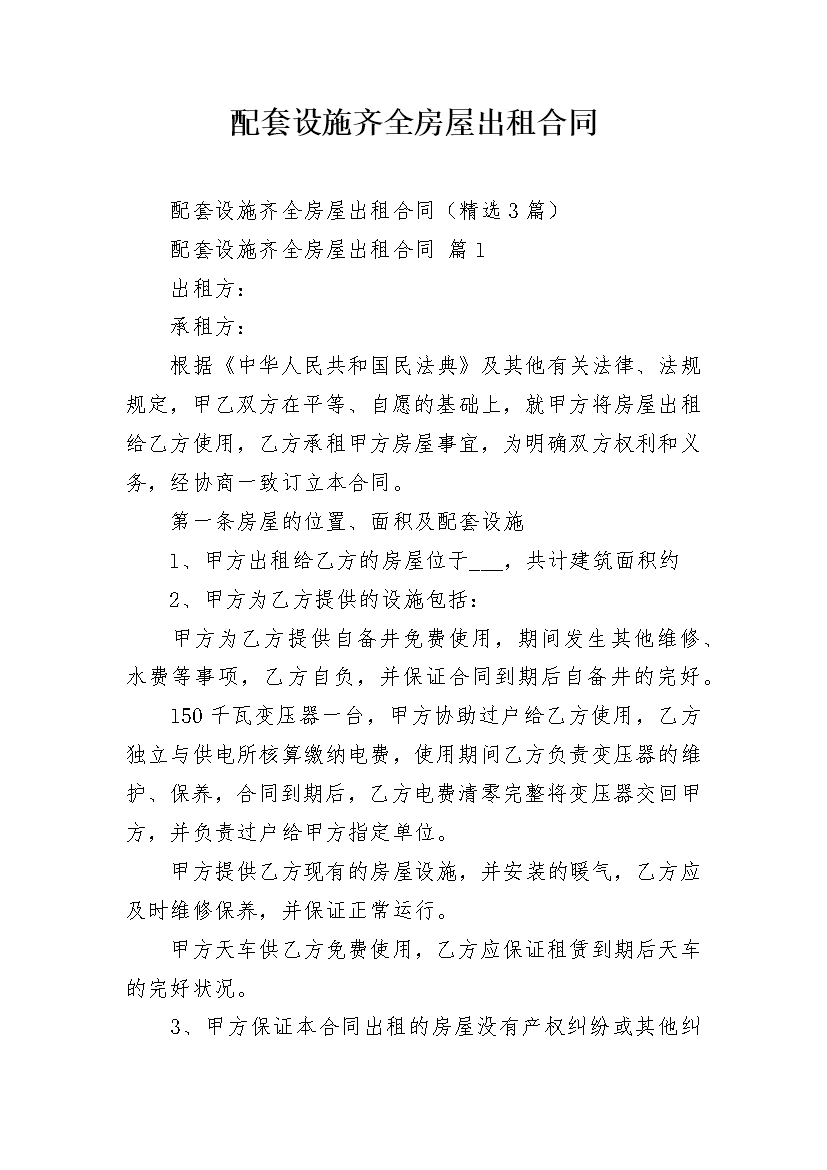 配套设施齐全房屋出租合同

配套设施齐全房屋出租合同（精选3篇）

配套设施齐全房屋出租合同 篇1

出租方：

承租方：

根据《中华人民共和国民法典》及其他有关法律、法规规定，甲乙双方在平等、自愿的基础上，就甲方将房屋出租给乙方使用，乙方承租甲方房屋事宜，为明确双方权利和义务，经协商一致订立本合同。

第一条房屋的位置、面积及配套设施

1、甲方出租给乙方的房屋位于___，共计建筑面积约

2、甲方为乙方提供的设施包括：

甲方为乙方提供自备井免费使用，期间发生其他维修、水费等事项，乙方自负，并保证合同到期后自备井的完好。

150千瓦变压器一台，甲方协助过户给乙方使用，乙方独立与供电所核算缴纳电费，使用期间乙方负责变压器的维护、保养，合同到期后，乙方电费清零完整将变压器交回甲方，并负责过户给甲方指定单位。

甲方提供乙方现有的房屋设施，并安装的暖气，乙方应及时维修保养，并保证正常运行。

甲方天车供乙方免费使用，乙方应保证租赁到期后天车的完好状况。

3、甲方保证本合同出租的房屋没有产权纠纷或其他纠